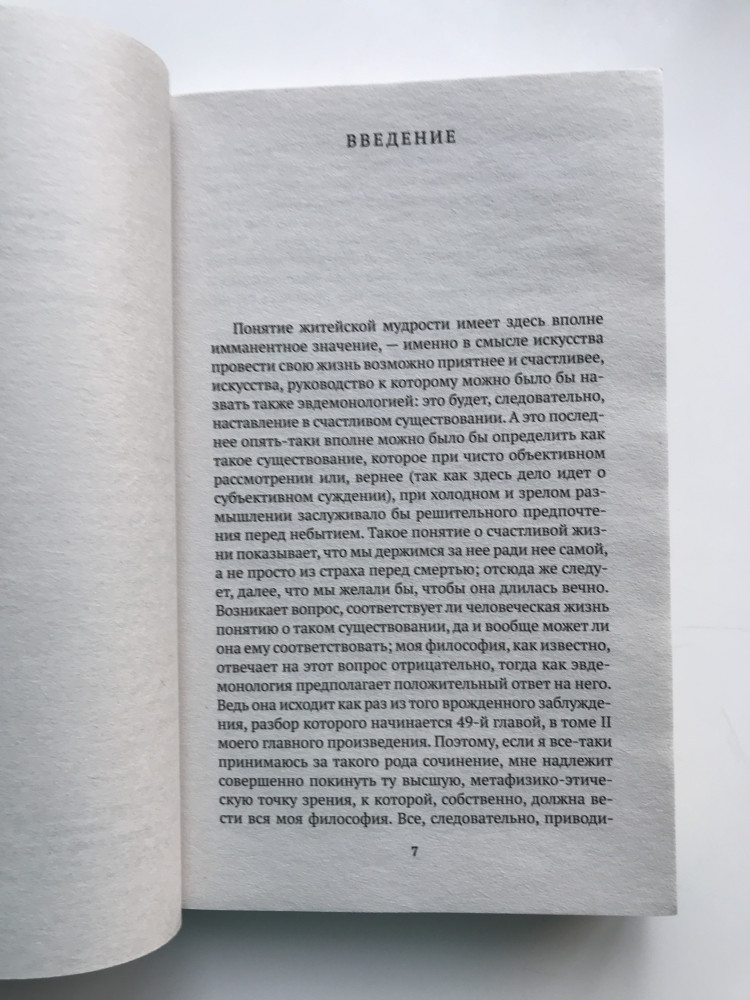 ВВЕДЕНИЕ

Понятие житейской мудрости имеет здесь вполне имманентное значение, — именно в смысле искусства провести свою жизнь возможно приятнее и счастливее, искусства, руководство к которому можно было бы назвать также эвдемонологией: это будет, следовательно, наставление в счастливом существовании. А это последнее опять-таки вполне можно было бы определить как такое существование, которое при чисто объективном рассмотрении или, вернее (так как здесь дело идет о субъективном суждении), при холодном и зрелом размышлении заслуживало бы решительного предпочтения перед небытием. Такое понятие о счастливой жизни показывает, что мы держимся за нее ради нее самой, а не просто из страха перед смертью; отсюда же следует, далее, что мы желали бы, чтобы она длилась вечно. Возникает вопрос, соответствует ли человеческая жизнь понятию о таком существовании, да и вообще может ли она ему соответствовать; моя философия, как известно, отвечает на этот вопрос отрицательно, тогда как эвдемонология предполагает положительный ответ на него. Ведь она исходит как раз из того врожденного заблуждения, разбор которого начинается 49-й главой, в томе II моего главного произведения. Поэтому, если я все-таки принимаюсь за такого рода сочинение, мне надлежит совершенно покинуть ту высшую, метафизико-этическую точку зрения, к которой, собственно, должна вести вся моя философия. Все, следовательно, приводи-

7